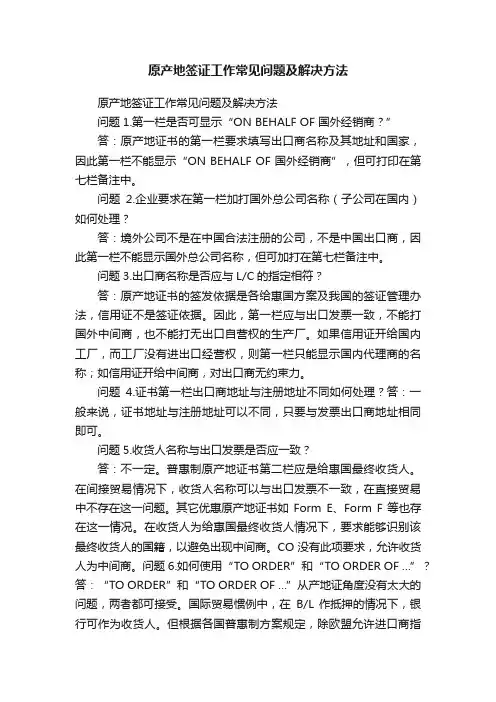 原产地签证工作常见问题及解决方法

原产地签证工作常见问题及解决方法

问题 1.第一栏是否可显示“ON BEHALF OF 国外经销商？”

答：原产地证书的第一栏要求填写出口商名称及其地址和国家，因此第一栏不能显示“ON BEHALF OF 国外经销商”，但可打印在第七栏备注中。

问题 2.企业要求在第一栏加打国外总公司名称（子公司在国内）如何处理？

答：境外公司不是在中国合法注册的公司，不是中国出口商，因此第一栏不能显示国外总公司名称，但可加打在第七栏备注中。

问题 3.出口商名称是否应与 L/C 的指定相符？

答：原产地证书的签发依据是各给惠国方案及我国的签证管理办法，信用证不是签证依据。因此，第一栏应与出口发票一致，不能打国外中间商，也不能打无出口自营权的生产厂。如果信用证开给国内工厂，而工厂没有进出口经营权，则第一栏只能显示国内代理商的名称；如信用证开给中间商，对出口商无约束力。

问题 4.证书第一栏出口商地址与注册地址不同如何处理？答：一般来说，证书地址与注册地址可以不同，只要与发票出口商地址相同即可。

问题 5.收货人名称与出口发票是否应一致？

答：不一定。普惠制原产地证书第二栏应是给惠国最终收货人。在间接贸易情况下，收货人名称可以与出口发票不一致，在直接贸易中不存在这一问题。其它优惠原产地证书如 Form E、Form F 等也存在这一情况。在收货人为给惠国最终收货人情况下，要求能够识别该最终收货人的国籍，以避免出现中间商。CO 没有此项要求，允许收货人为中间商。问题 6.如何使用“TO ORDER”和“TO ORDER OF ...”？答：“TO ORDER”和“TO ORDER OF ...”从产地证角度没有太大的问题，两者都可接受。国际贸易惯例中，在 B/L 作抵押的情况下，银行可作为收货人。但根据各国普惠制方案规定，除欧盟允许进口商指